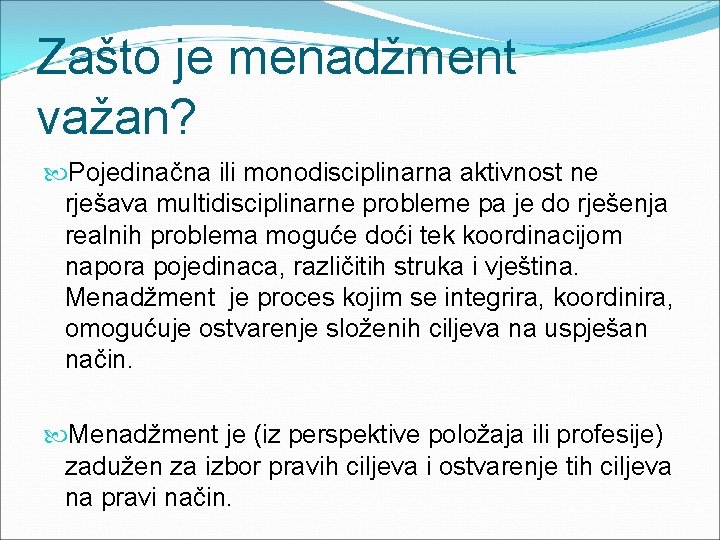 Zašto je menadžment važan?

Pojedinačna ili monodisciplinarna aktivnost ne rješava multidisciplinarne probleme pa je do rješenja realnih problema moguće doći tek koordinacijom napora pojedinaca, različitih struka i vještina. Menadžment je proces kojim se integrira, koordinira, omogućuje ostvarenje složenih ciljeva na uspješan način.

Menadžment je (iz perspektive položaja ili profesije) zadužen za izbor pravih ciljeva i ostvarenje tih ciljeva na pravi način.